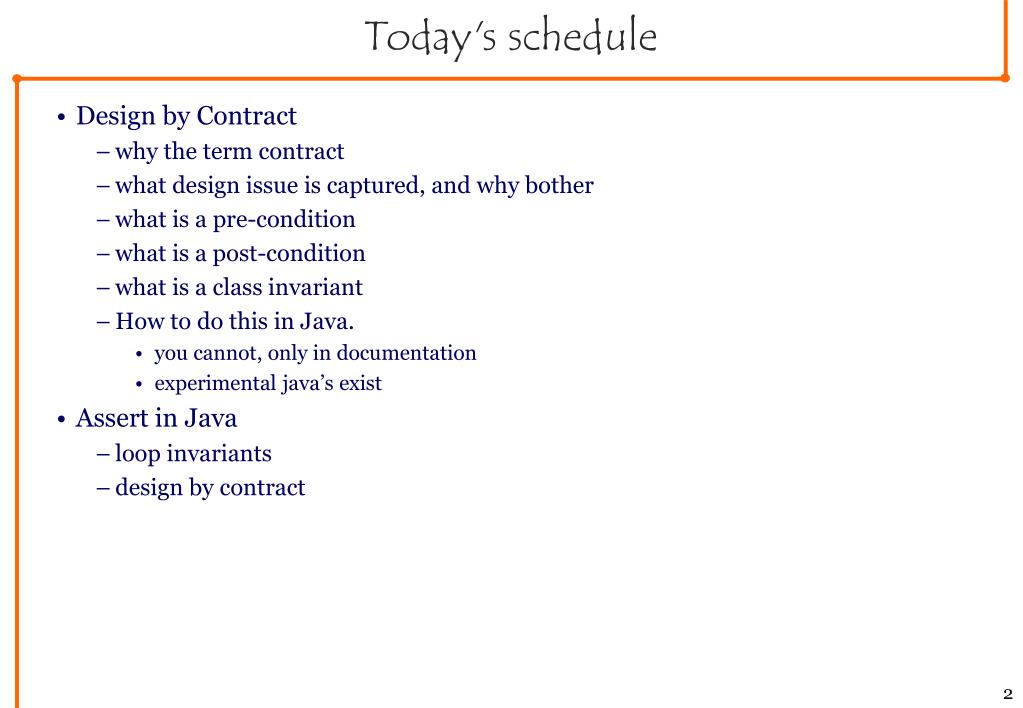 Today's schedule

• Design by Contract
– why the term contract
– what design issue is captured, and why bother
– what is a pre-condition
– what is a post-condition
– what is a class invariant
– How to do this in Java.
• you cannot, only in documentation
• experimental java's exist

• Assert in Java
– loop invariants
– design by contract

2